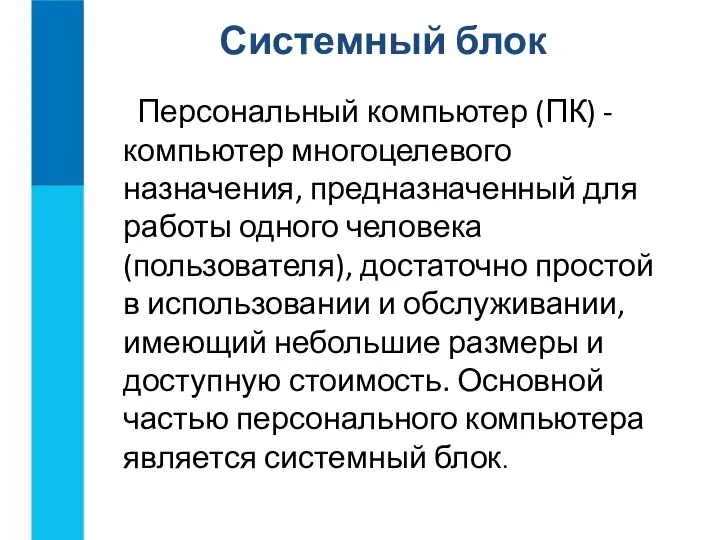 Системный блок

Персональный компьютер (ПК) - компьютер многоцелевого назначения, предназначенный для работы одного человека (пользователя), достаточно простой в использовании и обслуживании, имеющий небольшие размеры и доступную стоимость. Основной частью персонального компьютера является системный блок.